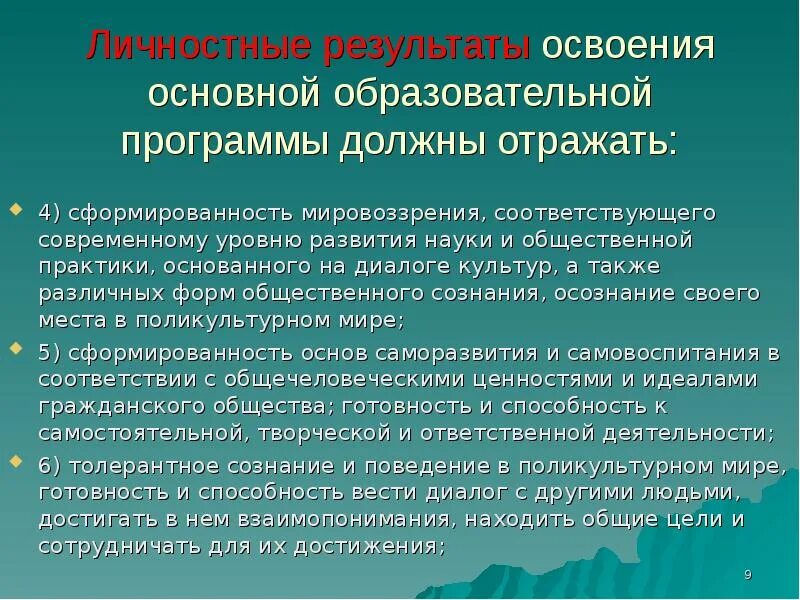 Личностные результаты освоения основной образовательной программы должны отражать:

4) сформированность мировоззрения, соответствующего современному уровню развития науки и общественной практики, основанного на диалоге культур, а также различных форм общественного сознания, осознание своего места в поликультурном мире;

5) сформированность основ саморазвития и самовоспитания в соответствии с общечеловеческими ценностями и идеалами гражданского общества; готовность и способность к самостоятельной, творческой и ответственной деятельности;

6) толерантное сознание и поведение в поликультурном мире, готовность и способность вести диалог с другими людьми, достигать в нем взаимопонимания, находить общие цели и сотрудничать для их достижения;

9